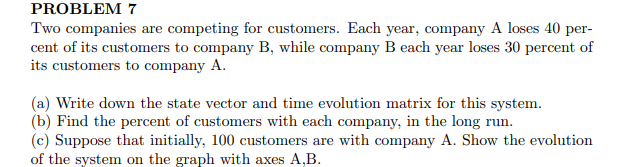 PROBLEM 7

Two companies are competing for customers. Each year, company A loses 40 percent of its customers to company B, while company B each year loses 30 percent of its customers to company A.

(a) Write down the state vector and time evolution matrix for this system.
(b) Find the percent of customers with each company, in the long run.
(c) Suppose that initially, 100 customers are with company A. Show the evolution of the system on the graph with axes A,B.